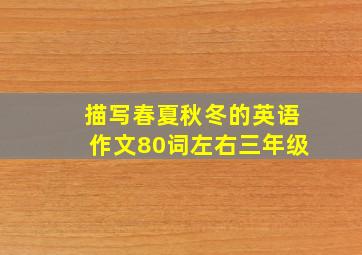 描写春夏秋冬的英语作文80词左右三年级